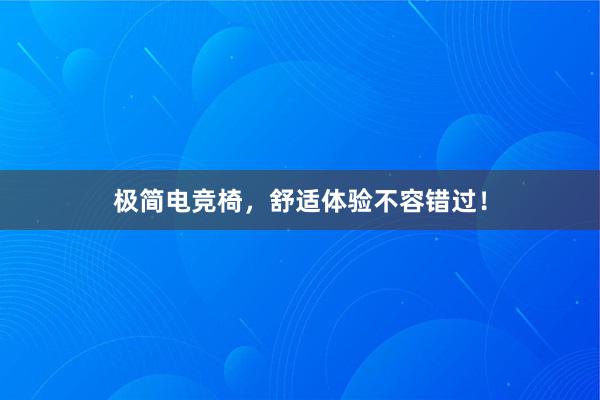 极简电竞椅，舒适体验不容错过！